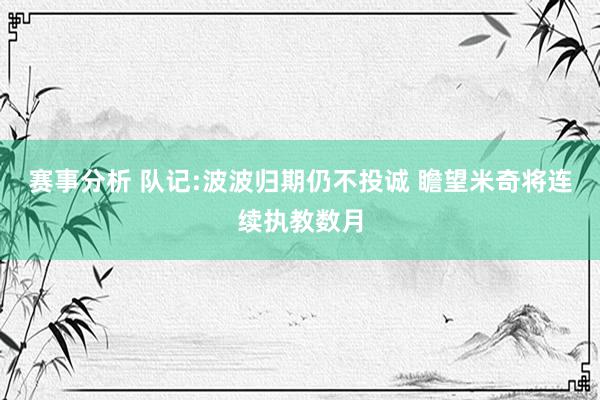 赛事分析 队记:波波归期仍不投诚 瞻望米奇将连续执教数月